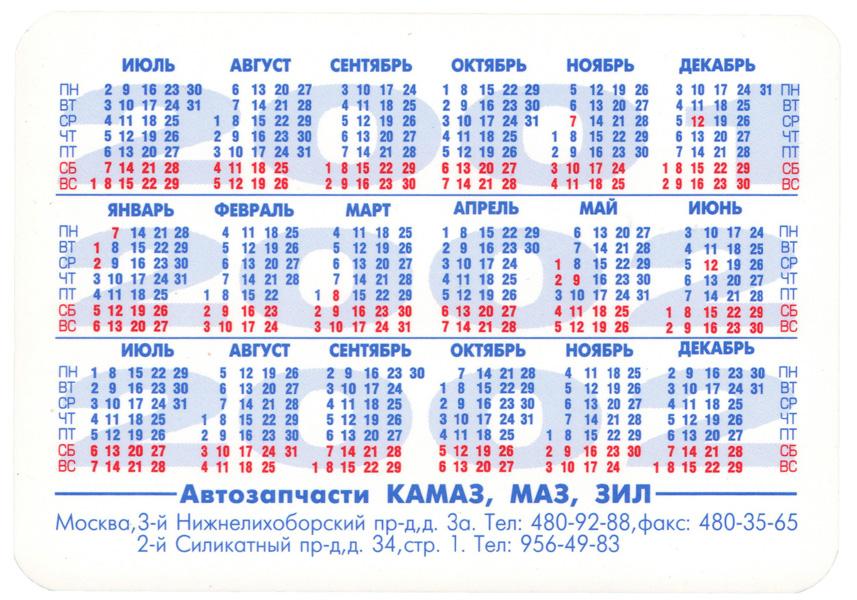 2001

| | ИЮЛЬ | АВГУСТ | СЕНТЯБРЬ | ОКТЯБРЬ | НОЯБРЬ | ДЕКАБРЬ | |
|---|---|---|---|---|---|---|---|
| ПН | 2 9 16 23 30 | 6 13 20 27 | 3 10 17 24 | 1 8 15 22 29 | 5 12 19 26 | 3 10 17 24 31 | ПН |
| ВТ | 3 10 17 24 31 | 7 14 21 28 | 4 11 18 25 | 2 9 16 23 30 | 6 13 20 27 | 4 11 18 25 | ВТ |
| СР | 4 11 18 25 | 1 8 15 22 29 | 5 12 19 26 | 3 10 17 24 31 | 7 14 21 28 | 5 12 19 26 | СР |
| ЧТ | 5 12 19 26 | 2 9 16 23 30 | 6 13 20 27 | 4 11 18 25 | 1 8 15 22 29 | 6 13 20 27 | ЧТ |
| ПТ | 6 13 20 27 | 3 10 17 24 31 | 7 14 21 28 | 5 12 19 26 | 2 9 16 23 30 | 7 14 21 28 | ПТ |
| СБ | 7 14 21 28 | 4 11 18 25 | 1 8 15 22 29 | 6 13 20 27 | 3 10 17 24 | 1 8 15 22 29 | СБ |
| ВС | 1 8 15 22 29 | 5 12 19 26 | 2 9 16 23 30 | 7 14 21 28 | 4 11 18 25 | 2 9 16 23 30 | ВС |

2002

| | ЯНВАРЬ | ФЕВРАЛЬ | МАРТ | АПРЕЛЬ | МАЙ | ИЮНЬ | |
|---|---|---|---|---|---|---|---|
| ПН | 7 14 21 28 | 4 11 18 25 | 4 11 18 25 | 1 8 15 22 29 | 6 13 20 27 | 3 10 17 24 | ПН |
| ВТ | 1 8 15 22 29 | 5 12 19 26 | 5 12 19 26 | 2 9 16 23 30 | 7 14 21 28 | 4 11 18 25 | ВТ |
| СР | 2 9 16 23 30 | 6 13 20 27 | 6 13 20 27 | 3 10 17 24 | 1 8 15 22 29 | 5 12 19 26 | СР |
| ЧТ | 3 10 17 24 31 | 7 14 21 28 | 7 14 21 28 | 4 11 18 25 | 2 9 16 23 30 | 6 13 20 27 | ЧТ |
| ПТ | 4 11 18 25 | 1 8 15 22 | 1 8 15 22 29 | 5 12 19 26 | 3 10 17 24 31 | 7 14 21 28 | ПТ |
| СБ | 5 12 19 26 | 2 9 16 23 | 2 9 16 23 30 | 6 13 20 27 | 4 11 18 25 | 1 8 15 22 29 | СБ |
| ВС | 6 13 20 27 | 3 10 17 24 | 3 10 17 24 31 | 7 14 21 28 | 5 12 19 26 | 2 9 16 23 30 | ВС |

2002

| | ИЮЛЬ | АВГУСТ | СЕНТЯБРЬ | ОКТЯБРЬ | НОЯБРЬ | ДЕКАБРЬ | |
|---|---|---|---|---|---|---|---|
| ПН | 1 8 15 22 29 | 5 12 19 26 | 2 9 16 23 30 | 7 14 21 28 | 4 11 18 25 | 2 9 16 23 30 | ПН |
| ВТ | 2 9 16 23 30 | 6 13 20 27 | 3 10 17 24 | 1 8 15 22 29 | 5 12 19 26 | 3 10 17 24 31 | ВТ |
| СР | 3 10 17 24 31 | 7 14 21 28 | 4 11 18 25 | 2 9 16 23 30 | 6 13 20 27 | 4 11 18 25 | СР |
| ЧТ | 4 11 18 25 | 1 8 15 22 29 | 5 12 19 26 | 3 10 17 24 31 | 7 14 21 28 | 5 12 19 26 | ЧТ |
| ПТ | 5 12 19 26 | 2 9 16 23 30 | 6 13 20 27 | 4 11 18 25 | 1 8 15 22 29 | 6 13 20 27 | ПТ |
| СБ | 6 13 20 27 | 3 10 17 24 31 | 7 14 21 28 | 5 12 19 26 | 2 9 16 23 30 | 7 14 21 28 | СБ |
| ВС | 7 14 21 28 | 4 11 18 25 | 1 8 15 22 29 | 6 13 20 27 | 3 10 17 24 | 1 8 15 22 29 | ВС |

Автозапчасти КАМАЗ, МАЗ, ЗИЛ

Москва,3-й Нижнелихоборский пр-д,д. 3а. Тел: 480-92-88,факс: 480-35-65
2-й Силикатный пр-д,д. 34,стр. 1. Тел: 956-49-83